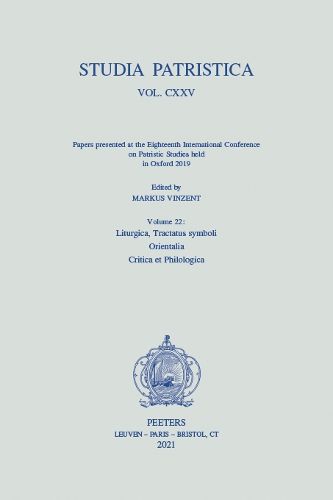 STUDIA PATRISTICA

VOL. CXXV

Papers presented at the Eighteenth International Conference on Patristic Studies held in Oxford 2019

Edited by
MARKUS VINZENT

Volume 22:
Liturgica, Tractatus symboli
Orientalia
Critica et Philologica

PEETERS
LEUVEN – PARIS – BRISTOL, CT
2021